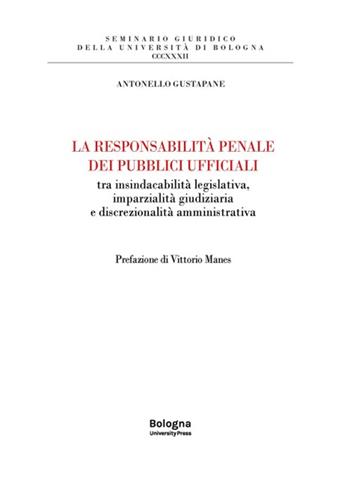 SEMINARIO GIURIDICO
DELLA UNIVERSITÀ DI BOLOGNA
CCCXXXII

ANTONELLO GUSTAPANE

LA RESPONSABILITÀ PENALE
DEI PUBBLICI UFFICIALI
tra insindacabilità legislativa,
imparzialità giudiziaria
e discrezionalità amministrativa

Prefazione di Vittorio Manes

Bologna
University Press